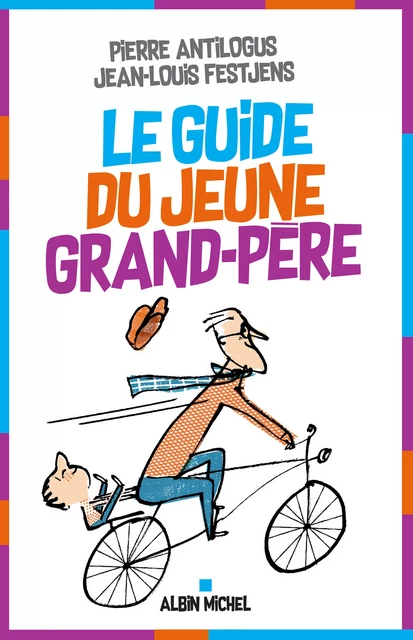 PIERRE ANTILOGUS
JEAN-LOUIS FESTJENS

LE GUIDE
DU JEUNE
GRAND-PÈRE

ALBIN MICHEL